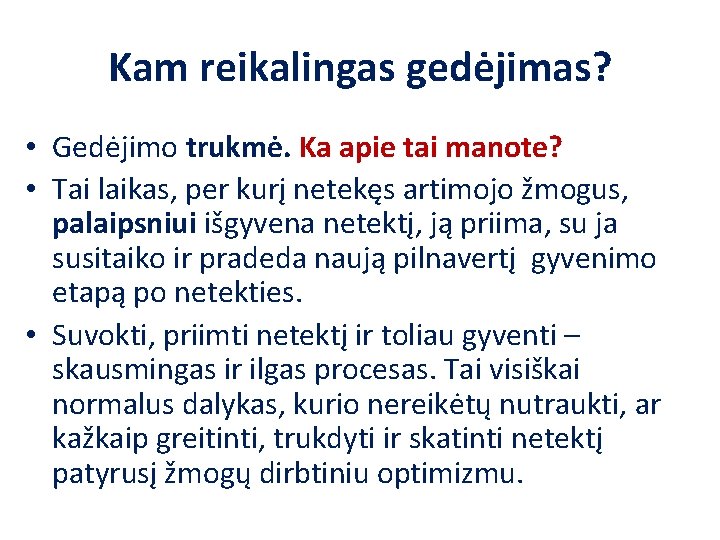 Kam reikalingas gedėjimas?

• Gedėjimo trukmė. Ka apie tai manote?
• Tai laikas, per kurį netekęs artimojo žmogus, palaipsniui išgyvena netektį, ją priima, su ja susitaiko ir pradeda naują pilnavertį gyvenimo etapą po netekties.
• Suvokti, priimti netektį ir toliau gyventi – skausmingas ir ilgas procesas. Tai visiškai normalus dalykas, kurio nereikėtų nutraukti, ar kažkaip greitinti, trukdyti ir skatinti netektį patyrusį žmogų dirbtiniu optimizmu.